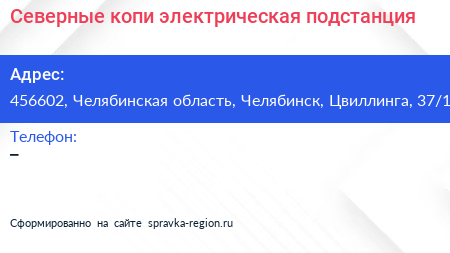 Северные копи электрическая подстанция

Адрес:
456602, Челябинская область, Челябинск, Цвиллинга, 37/1

Телефон:
–

Сформированно на сайте spravka-region.ru